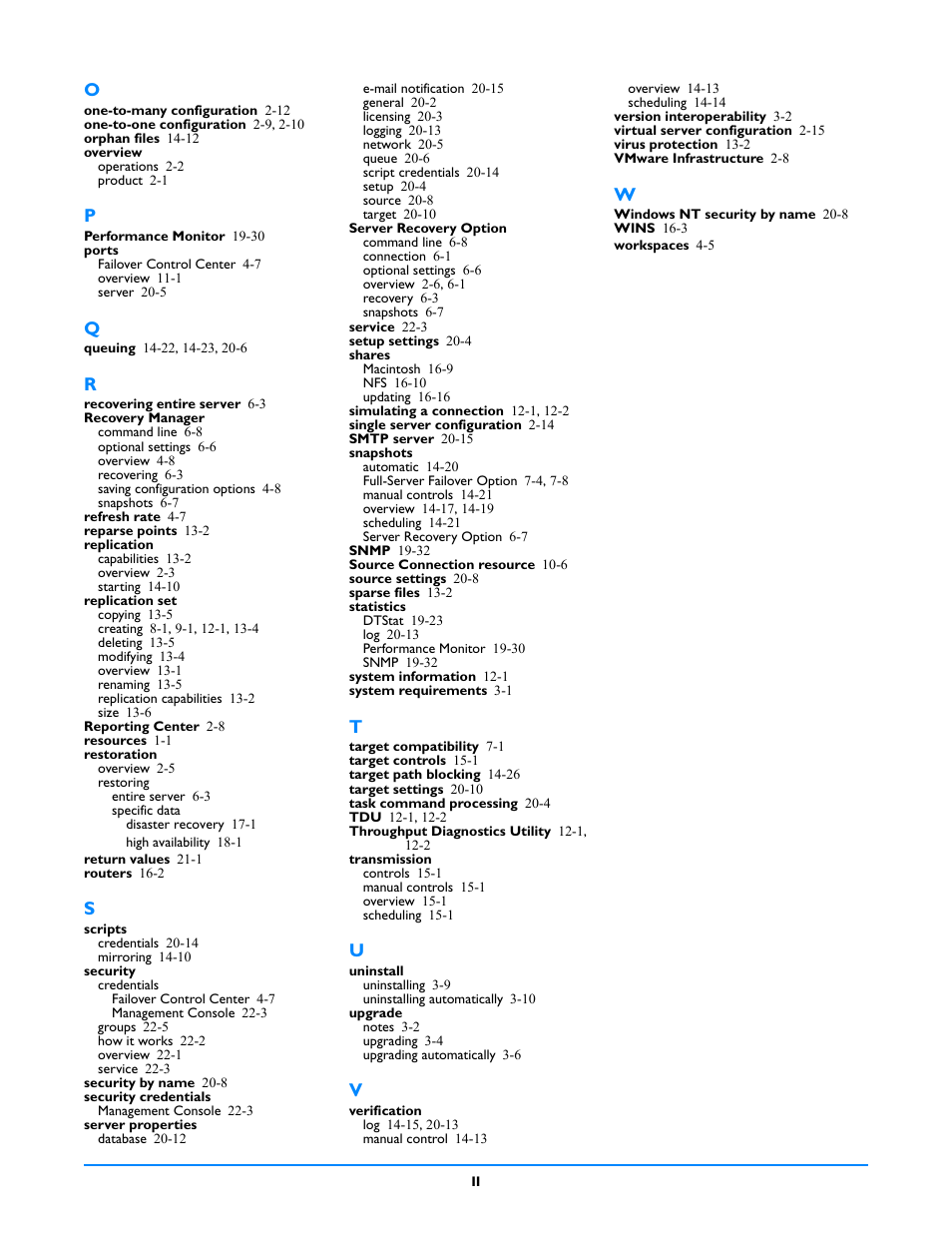 O

one-to-many configuration 2-12
one-to-one configuration 2-9, 2-10
orphan files 14-12
overview
operations 2-2
product 2-1

P

Performance Monitor 19-30
ports
Failover Control Center 4-7
overview 11-1
server 20-5

Q

queuing 14-22, 14-23, 20-6

R

recovering entire server 6-3
Recovery Manager
command line 6-8
optional settings 6-6
overview 4-8
recovering 6-3
saving configuration options 4-8
snapshots 6-7
refresh rate 4-7
reparse points 13-2
replication
capabilities 13-2
overview 2-3
starting 14-10
replication set
copying 13-5
creating 8-1, 9-1, 12-1, 13-4
deleting 13-5
modifying 13-4
overview 13-1
renaming 13-5
replication capabilities 13-2
size 13-6
Reporting Center 2-8
resources 1-1
restoration
overview 2-5
restoring
entire server 6-3
specific data
disaster recovery 17-1
high availability 18-1
return values 21-1
routers 16-2

S

scripts
credentials 20-14
mirroring 14-10
security
credentials
Failover Control Center 4-7
Management Console 22-3
groups 22-5
how it works 22-2
overview 22-1
service 22-3
security by name 20-8
security credentials
Management Console 22-3
server properties
database 20-12
e-mail notification 20-15
general 20-2
licensing 20-3
logging 20-13
network 20-5
queue 20-6
script credentials 20-14
setup 20-4
source 20-8
target 20-10
Server Recovery Option
command line 6-8
connection 6-1
optional settings 6-6
overview 2-6, 6-1
recovery 6-3
snapshots 6-7
service 22-3
setup settings 20-4
shares
Macintosh 16-9
NFS 16-10
updating 16-16
simulating a connection 12-1, 12-2
single server configuration 2-14
SMTP server 20-15
snapshots
automatic 14-20
Full-Server Failover Option 7-4, 7-8
manual controls 14-21
overview 14-17, 14-19
scheduling 14-21
Server Recovery Option 6-7
SNMP 19-32
Source Connection resource 10-6
source settings 20-8
sparse files 13-2
statistics
DTStat 19-23
log 20-13
Performance Monitor 19-30
SNMP 19-32
system information 12-1
system requirements 3-1

T

target compatibility 7-1
target controls 15-1
target path blocking 14-26
target settings 20-10
task command processing 20-4
TDU 12-1, 12-2
Throughput Diagnostics Utility 12-1, 12-2
transmission
controls 15-1
manual controls 15-1
overview 15-1
scheduling 15-1

U

uninstall
uninstalling 3-9
uninstalling automatically 3-10
upgrade
notes 3-2
upgrading 3-4
upgrading automatically 3-6

V

verification
log 14-15, 20-13
manual control 14-13
overview 14-13
scheduling 14-14
version interoperability 3-2
virtual server configuration 2-15
virus protection 13-2
VMware Infrastructure 2-8

W

Windows NT security by name 20-8
WINS 16-3
workspaces 4-5

ii